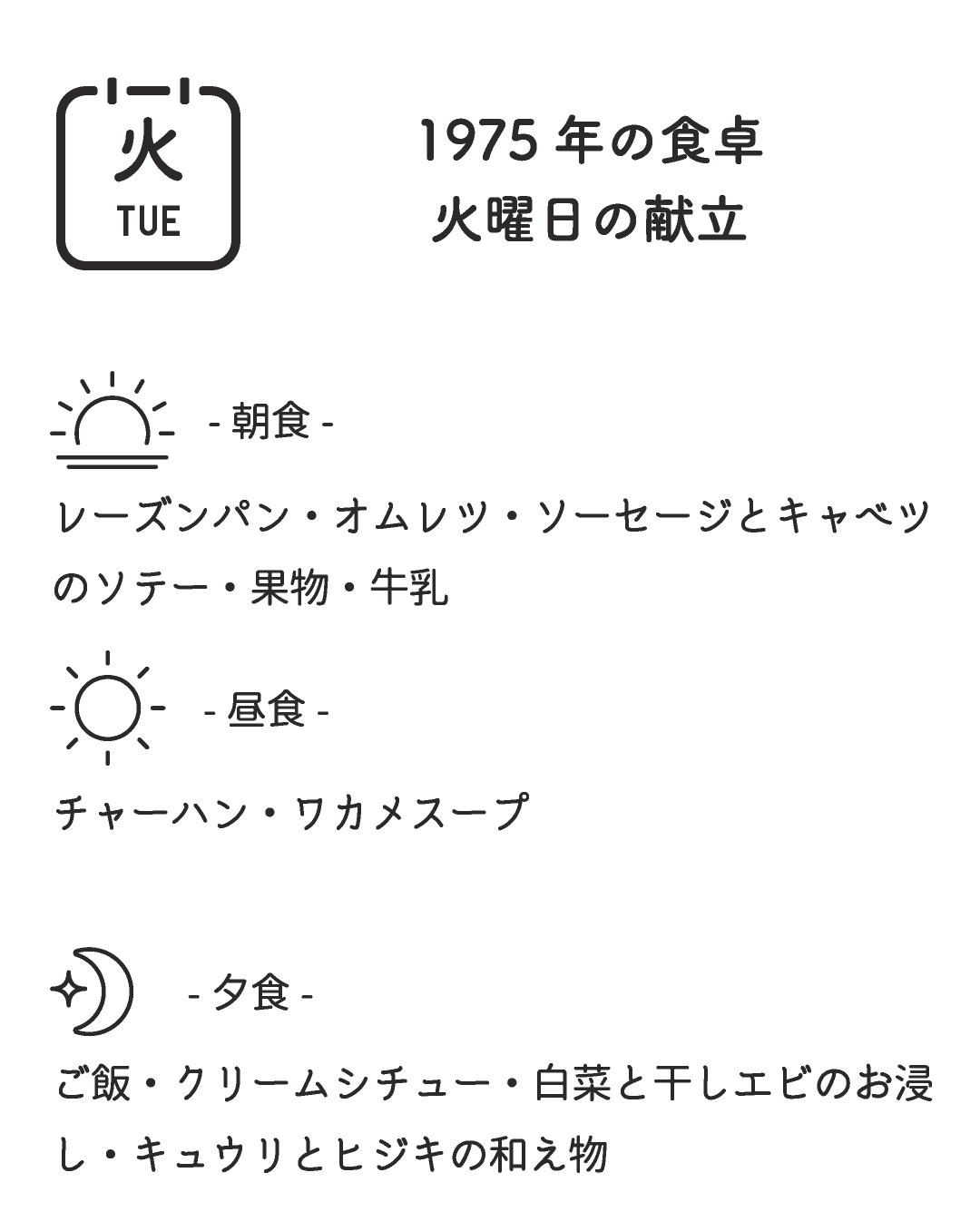 火
TUE

1975 年の食卓
火曜日の献立

- 朝食 -

レーズンパン・オムレツ・ソーセージとキャベツのソテー・果物・牛乳

- 昼食 -

チャーハン・ワカメスープ

- 夕食 -

ご飯・クリームシチュー・白菜と干しエビのお浸し・キュウリとヒジキの和え物